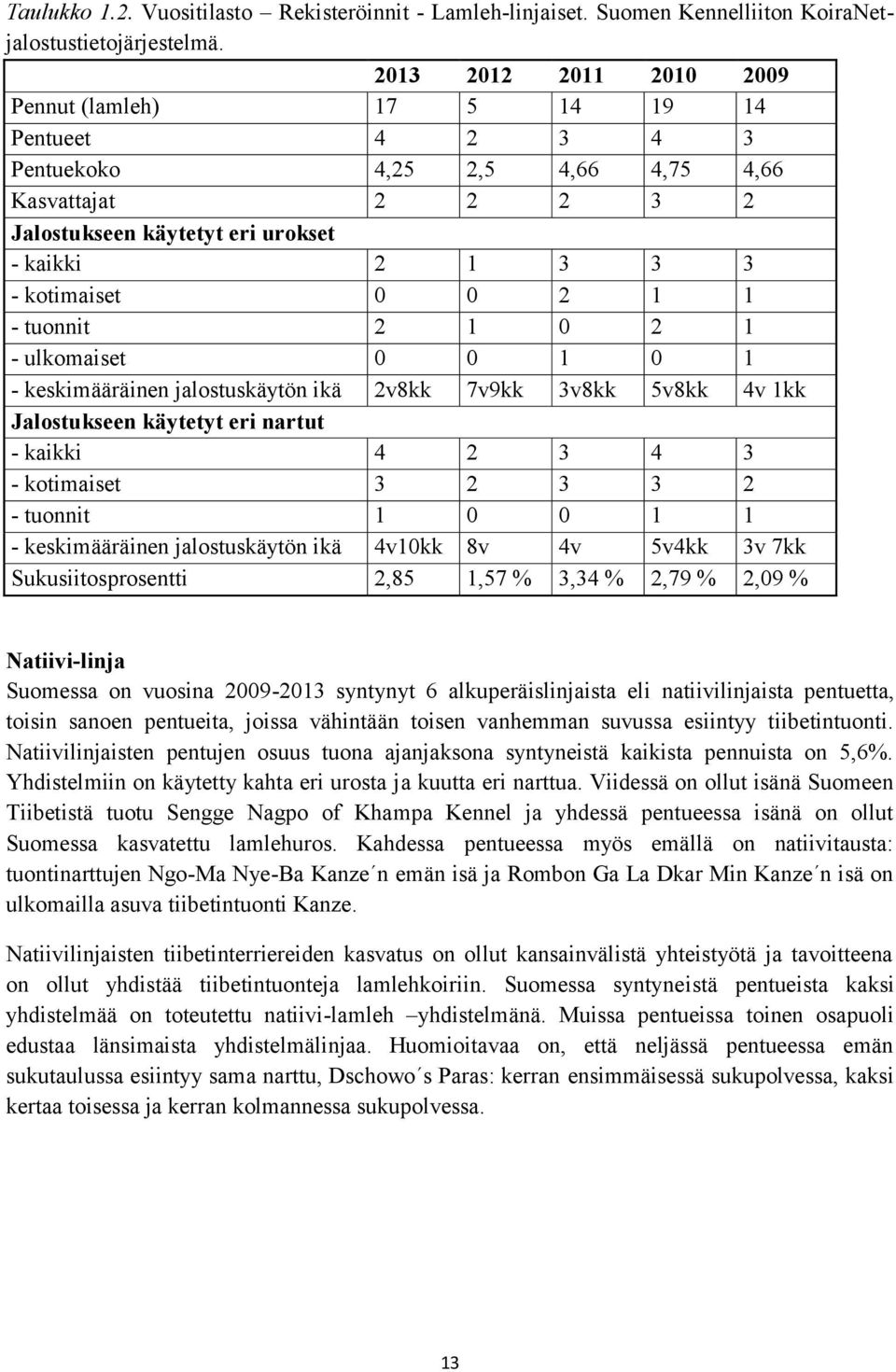 Taulukko 1.2. Vuositilasto – Rekisteröinnit - Lamleh-linjaiset. Suomen Kennelliiton KoiraNet-jalostustietojärjestelmä.

| | 2013 | 2012 | 2011 | 2010 | 2009 |
|---|---|---|---|---|---|
| Pennut (lamleh) | 17 | 5 | 14 | 19 | 14 |
| Pentueet | 4 | 2 | 3 | 4 | 3 |
| Pentuekoko | 4,25 | 2,5 | 4,66 | 4,75 | 4,66 |
| Kasvattajat | 2 | 2 | 2 | 3 | 2 |
| Jalostukseen käytetyt eri urokset | | | | | |
| - kaikki | 2 | 1 | 3 | 3 | 3 |
| - kotimaiset | 0 | 0 | 2 | 1 | 1 |
| - tuonnit | 2 | 1 | 0 | 2 | 1 |
| - ulkomaiset | 0 | 0 | 1 | 0 | 1 |
| - keskimääräinen jalostuskäytön ikä | 2v8kk | 7v9kk | 3v8kk | 5v8kk | 4v 1kk |
| Jalostukseen käytetyt eri nartut | | | | | |
| - kaikki | 4 | 2 | 3 | 4 | 3 |
| - kotimaiset | 3 | 2 | 3 | 3 | 2 |
| - tuonnit | 1 | 0 | 0 | 1 | 1 |
| - keskimääräinen jalostuskäytön ikä | 4v10kk | 8v | 4v | 5v4kk | 3v 7kk |
| Sukusiitosprosentti | 2,85 | 1,57 % | 3,34 % | 2,79 % | 2,09 % |

Natiivi-linja
Suomessa on vuosina 2009-2013 syntynyt 6 alkuperäislinjaista eli natiivilinjaista pentuetta, toisin sanoen pentueita, joissa vähintään toisen vanhemman suvussa esiintyy tiibetintuonti. Natiivilinjaisten pentujen osuus tuona ajanjaksona syntyneistä kaikista pennuista on 5,6%. Yhdistelmiin on käytetty kahta eri urosta ja kuutta eri narttua. Viidessä on ollut isänä Suomeen Tiibetistä tuotu Sengge Nagpo of Khampa Kennel ja yhdessä pentueessa isänä on ollut Suomessa kasvatettu lamlehuros. Kahdessa pentueessa myös emällä on natiivitausta: tuontinarttujen Ngo-Ma Nye-Ba Kanze´n emän isä ja Rombon Ga La Dkar Min Kanze´n isä on ulkomailla asuva tiibetintuonti Kanze.

Natiivilinjaisten tiibetinterriereiden kasvatus on ollut kansainvälistä yhteistyötä ja tavoitteena on ollut yhdistää tiibetintuonteja lamlehkoiriin. Suomessa syntyneistä pentueista kaksi yhdistelmää on toteutettu natiivi-lamleh –yhdistelmänä. Muissa pentueissa toinen osapuoli edustaa länsimaista yhdistelmälinjaa. Huomioitavaa on, että neljässä pentueessa emän sukutaulussa esiintyy sama narttu, Dschowo´s Paras: kerran ensimmäisessä sukupolvessa, kaksi kertaa toisessa ja kerran kolmannessa sukupolvessa.

13